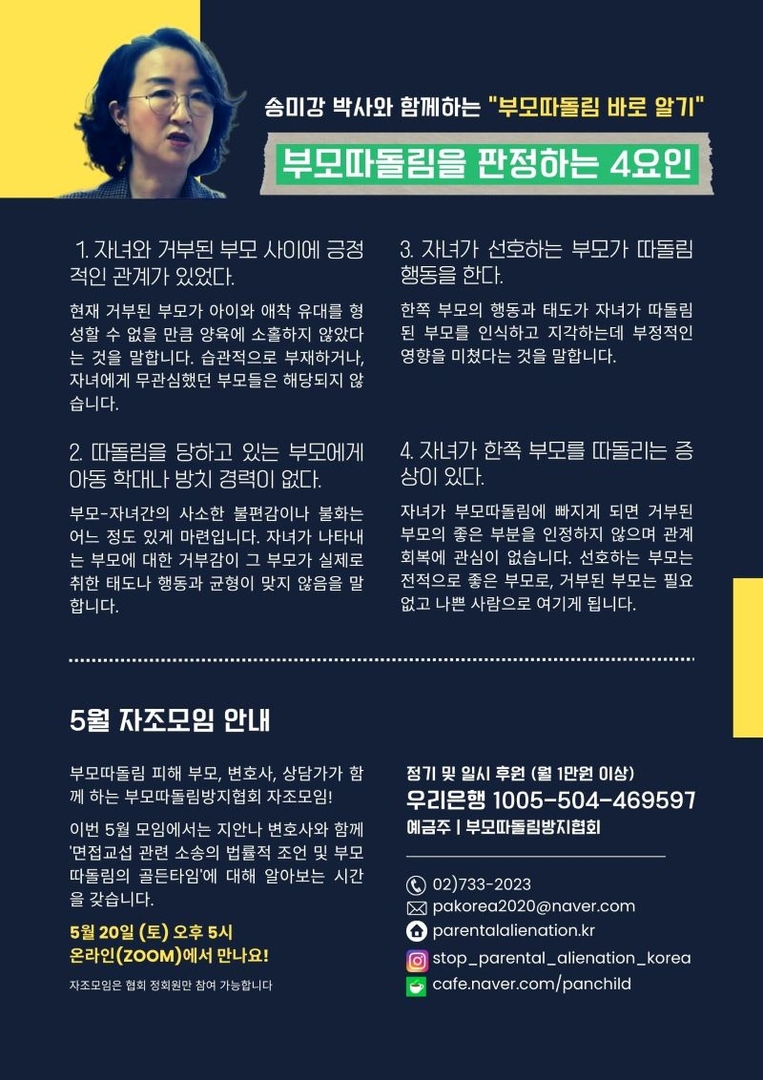 송미강 박사와 함께하는 "부모따돌림 바로 알기"

부모따돌림을 판정하는 4요인

1. 자녀와 거부된 부모 사이에 긍정적인 관계가 있었다.

현재 거부된 부모가 아이와 애착 유대를 형성할 수 없을 만큼 양육에 소홀하지 않았다는 것을 말합니다. 습관적으로 부재하거나, 자녀에게 무관심했던 부모들은 해당되지 않습니다.

2. 따돌림을 당하고 있는 부모에게 아동 학대나 방치 경력이 없다.

부모-자녀간의 사소한 불편감이나 불화는 어느 정도 있게 마련입니다. 자녀가 나타내는 부모에 대한 거부감이 그 부모가 실제로 취한 태도나 행동과 균형이 맞지 않음을 말합니다.

3. 자녀가 선호하는 부모가 따돌림 행동을 한다.

한쪽 부모의 행동과 태도가 자녀가 따돌림된 부모를 인식하고 지각하는데 부정적인 영향을 미쳤다는 것을 말합니다.

4. 자녀가 한쪽 부모를 따돌리는 증상이 있다.

자녀가 부모따돌림에 빠지게 되면 거부된 부모의 좋은 부분을 인정하지 않으며 관계 회복에 관심이 없습니다. 선호하는 부모는 전적으로 좋은 부모로, 거부된 부모는 필요 없고 나쁜 사람으로 여기게 됩니다.

5월 자조모임 안내

부모따돌림 피해 부모, 변호사, 상담가가 함께 하는 부모따돌림방지협회 자조모임!

이번 5월 모임에서는 지안나 변호사와 함께 '면접교섭 관련 소송의 법률적 조언 및 부모따돌림의 골든타임'에 대해 알아보는 시간을 갖습니다.

5월 20일 (토) 오후 5시
온라인(ZOOM)에서 만나요!

자조모임은 협회 정회원만 참여 가능합니다

정기 및 일시 후원 (월 1만원 이상)
우리은행 1005-504-469597
예금주 | 부모따돌림방지협회

02)733-2023
pakorea2020@naver.com
parentalalienation.kr
stop_parental_alienation_korea
cafe.naver.com/panchild